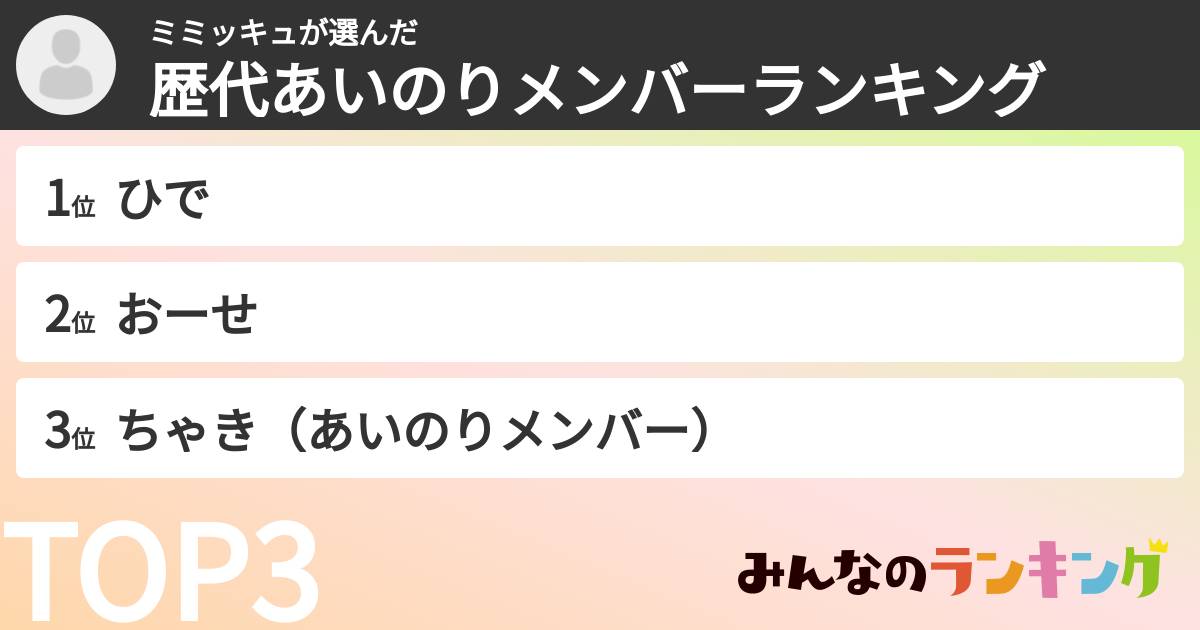 ミミッキュが選んだ
歴代あいのりメンバーランキング

1位 ひで

2位 おーせ

3位 ちゃき（あいのりメンバー）

TOP3

みんなのランキング